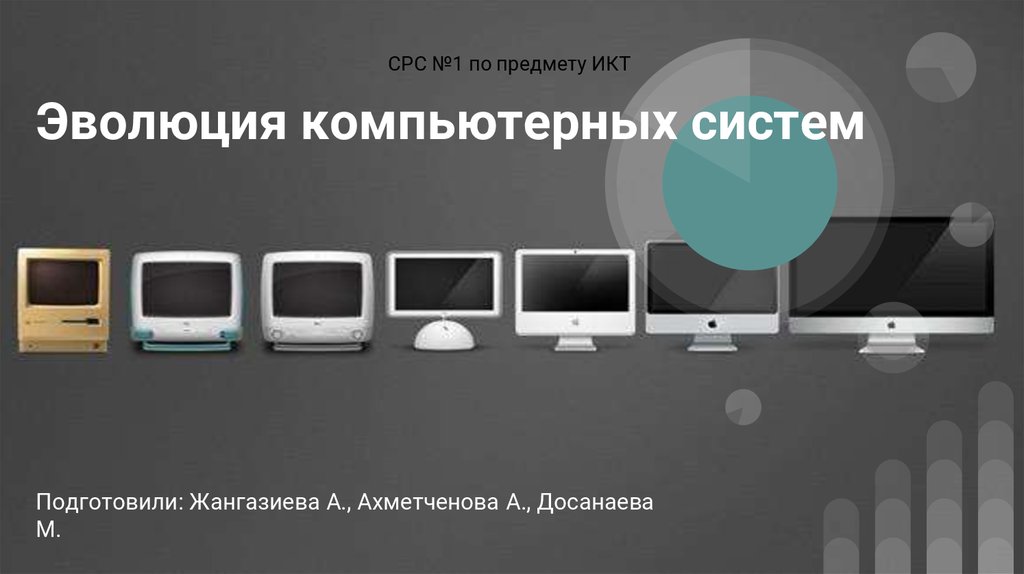 СРС №1 по предмету ИКТ

Эволюция компьютерных систем

Подготовили: Жангазиева А., Ахметченова А., Досанаева М.